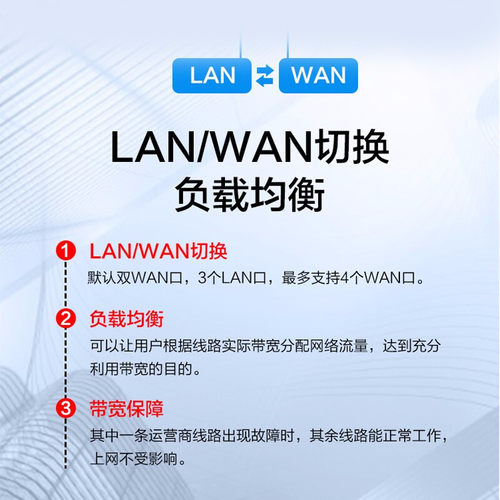 LAN WAN

LAN/WAN切换
负载均衡

1 LAN/WAN切换
默认双WAN口，3个LAN口，最多支持4个WAN口。

2 负载均衡
可以让用户根据线路实际带宽分配网络流量，达到充分利用带宽的目的。

3 带宽保障
其中一条运营商线路出现故障时，其余线路能正常工作，上网不受影响。